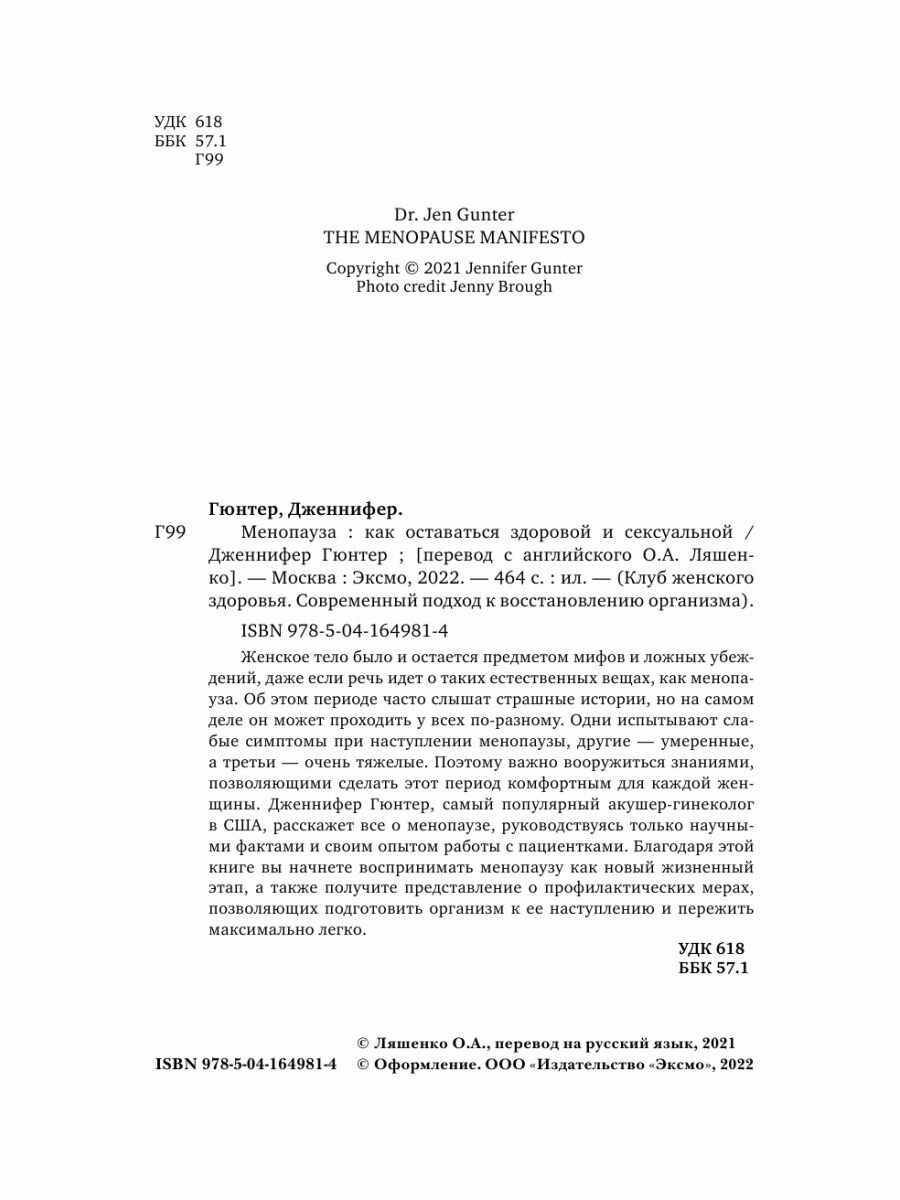 УДК 618
ББК 57.1
Г99

Dr. Jen Gunter
THE MENOPAUSE MANIFESTO

Copyright © 2021 Jennifer Gunter
Photo credit Jenny Brough

Гюнтер, Дженнифер.

Г99 Менопауза : как оставаться здоровой и сексуальной / Дженнифер Гюнтер ; [перевод с английского О.А. Ляшенко]. — Москва : Эксмо, 2022. — 464 с. : ил. — (Клуб женского здоровья. Современный подход к восстановлению организма).

ISBN 978-5-04-164981-4

Женское тело было и остается предметом мифов и ложных убеждений, даже если речь идет о таких естественных вещах, как менопауза. Об этом периоде часто слышат страшные истории, но на самом деле он может проходить у всех по-разному. Одни испытывают слабые симптомы при наступлении менопаузы, другие — умеренные, а третьи — очень тяжелые. Поэтому важно вооружиться знаниями, позволяющими сделать этот период комфортным для каждой женщины. Дженнифер Гюнтер, самый популярный акушер-гинеколог в США, расскажет все о менопаузе, руководствуясь только научными фактами и своим опытом работы с пациентками. Благодаря этой книге вы начнете воспринимать менопаузу как новый жизненный этап, а также получите представление о профилактических мерах, позволяющих подготовить организм к ее наступлению и пережить максимально легко.

УДК 618
ББК 57.1

© Ляшенко О.А., перевод на русский язык, 2021
ISBN 978-5-04-164981-4 © Оформление. ООО «Издательство «Эксмо», 2022